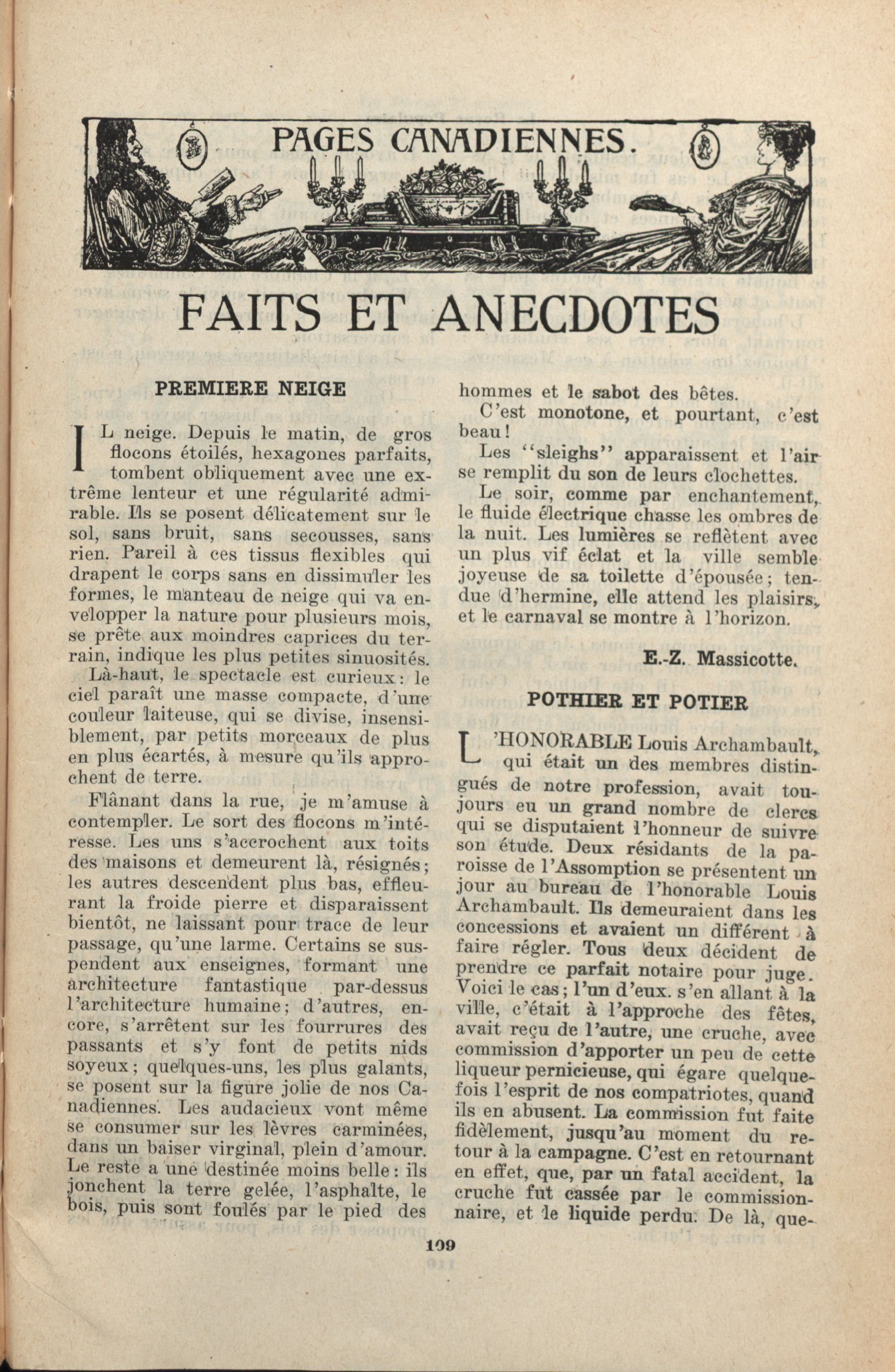 PAGES CANADIENNES.

FAITS ET ANECDOTES

PREMIERE NEIGE

IL neige. Depuis le matin, de gros flocons étoilés, hexagones parfaits, tombent obliquement avec une extrême lenteur et une régularité admirable. Ils se posent délicatement sur le sol, sans bruit, sans secousses, sans rien. Pareil à ces tissus flexibles qui drapent le corps sans en dissimuler les formes, le manteau de neige qui va envelopper la nature pour plusieurs mois, se prête aux moindres caprices du terrain, indique les plus petites sinuosités.

Là-haut, le spectacle est curieux: le ciel paraît une masse compacte, d'une couleur laiteuse, qui se divise, insensiblement, par petits morceaux de plus en plus écartés, à mesure qu'ils approchent de terre.

Flânant dans la rue, je m'amuse à contempler. Le sort des flocons m'intéresse. Les uns s'accrochent aux toits des maisons et demeurent là, résignés; les autres descendent plus bas, effleurant la froide pierre et disparaissent bientôt, ne laissant pour trace de leur passage, qu'une larme. Certains se suspendent aux enseignes, formant une architecture fantastique par-dessus l'architecture humaine; d'autres, encore, s'arrêtent sur les fourrures des passants et s'y font de petits nids soyeux; quelques-uns, les plus galants, se posent sur la figure jolie de nos Canadiennes. Les audacieux vont même se consumer sur les lèvres carminées, dans un baiser virginal, plein d'amour. Le reste a une destinée moins belle: ils jonchent la terre gelée, l'asphalte, le bois, puis sont foulés par le pied des hommes et le sabot des bêtes.

C'est monotone, et pourtant, c'est beau!

Les "sleighs" apparaissent et l'air se remplit du son de leurs clochettes.

Le soir, comme par enchantement, le fluide électrique chasse les ombres de la nuit. Les lumières se reflètent avec un plus vif éclat et la ville semble joyeuse de sa toilette d'épousée; tendue d'hermine, elle attend les plaisirs, et le carnaval se montre à l'horizon.

E.-Z. Massicotte.

POTHIER ET POTIER

L'HONORABLE Louis Archambault, qui était un des membres distingués de notre profession, avait toujours eu un grand nombre de clercs qui se disputaient l'honneur de suivre son étude. Deux résidants de la paroisse de l'Assomption se présentent un jour au bureau de l'honorable Louis Archambault. Ils demeuraient dans les concessions et avaient un différent à faire régler. Tous deux décident de prendre ce parfait notaire pour juge. Voici le cas; l'un d'eux. s'en allant à la ville, c'était à l'approche des fêtes, avait reçu de l'autre, une cruche, avec commission d'apporter un peu de cette liqueur pernicieuse, qui égare quelquefois l'esprit de nos compatriotes, quand ils en abusent. La commission fut faite fidèlement, jusqu'au moment du retour à la campagne. C'est en retournant en effet, que, par un fatal accident, la cruche fut cassée par le commissionnaire, et le liquide perdu. De là, que-

109